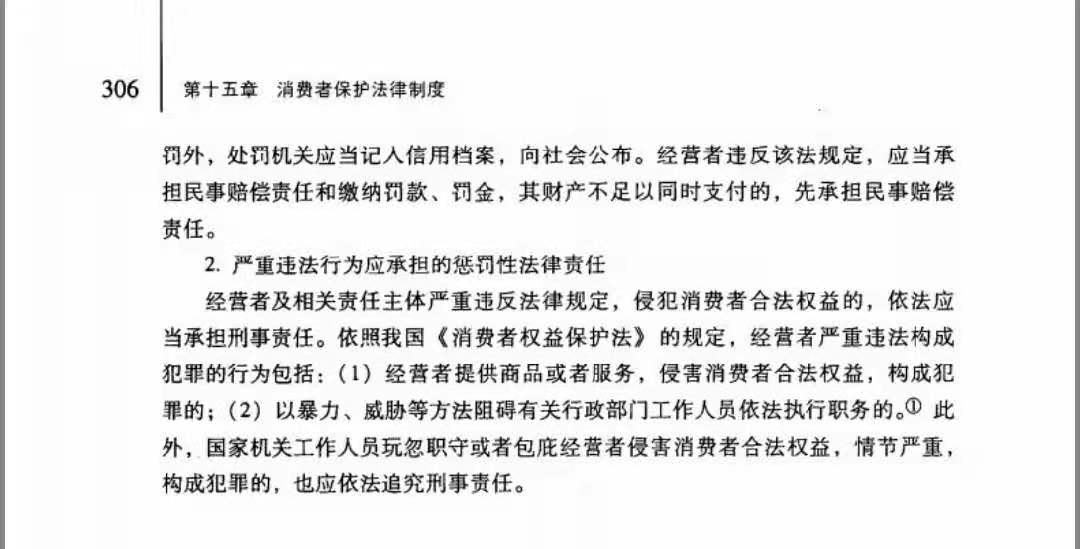 306 第十五章 消费者保护法律制度

罚外，处罚机关应当记入信用档案，向社会公布。经营者违反该法规定，应当承担民事赔偿责任和缴纳罚款、罚金，其财产不足以同时支付的，先承担民事赔偿责任。

2. 严重违法行为应承担的惩罚性法律责任

经营者及相关责任主体严重违反法律规定，侵犯消费者合法权益的，依法应当承担刑事责任。依照我国《消费者权益保护法》的规定，经营者严重违法构成犯罪的行为包括：（1）经营者提供商品或者服务，侵害消费者合法权益，构成犯罪的；（2）以暴力、威胁等方法阻碍有关行政部门工作人员依法执行职务的。① 此外，国家机关工作人员玩忽职守或者包庇经营者侵害消费者合法权益，情节严重，构成犯罪的，也应依法追究刑事责任。